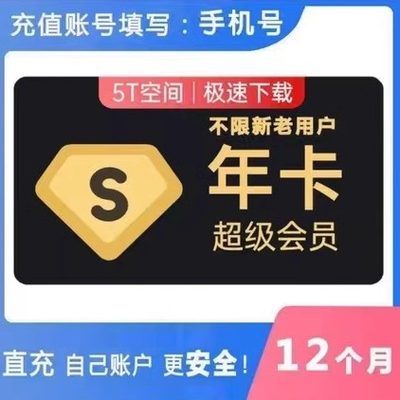 充值账号填写：手机号

5T空间 | 极速下载

不限新老用户

S

年卡

超级会员

直充 自己账户 更安全！

12个月